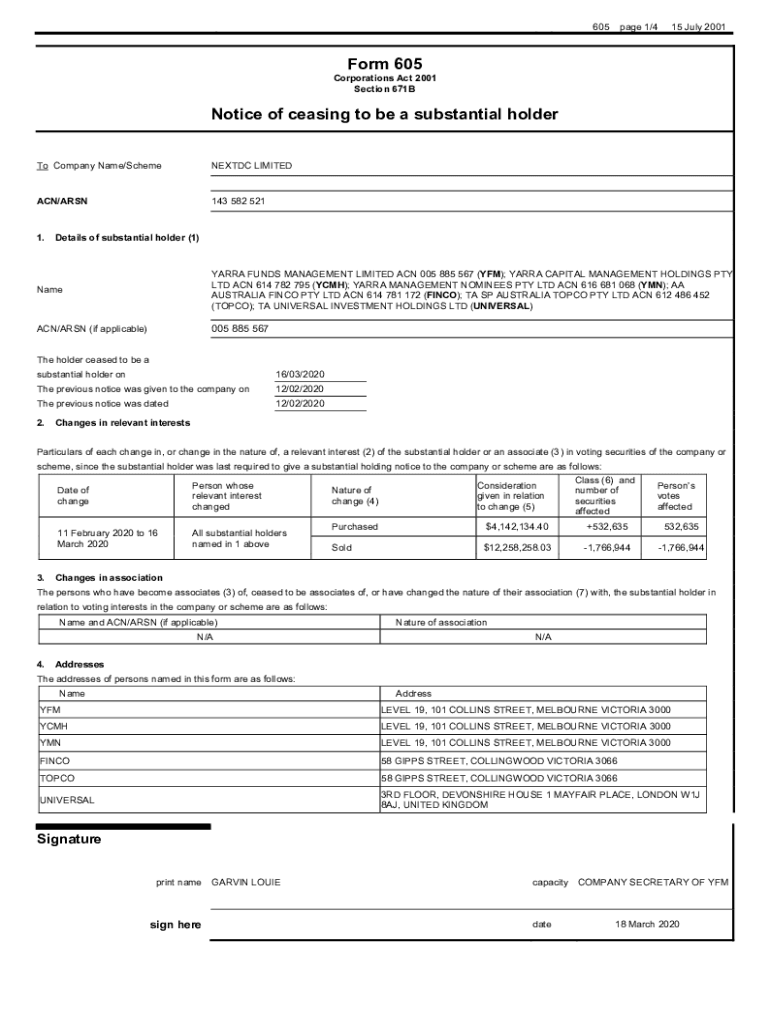 605 page 1/4 15 July 2001

Form 605
Corporations Act 2001
Section 671B

Notice of ceasing to be a substantial holder

To Company Name/Scheme NEXTDC LIMITED

ACN/ARSN 143 582 521

1. Details of substantial holder (1)

Name YARRA FUNDS MANAGEMENT LIMITED ACN 005 885 567 (YFM); YARRA CAPITAL MANAGEMENT HOLDINGS PTY LTD ACN 614 782 795 (YCMH); YARRA MANAGEMENT NOMINEES PTY LTD ACN 616 681 068 (YMN); AA AUSTRALIA FINCO PTY LTD ACN 614 781 172 (FINCO); TA SP AUSTRALIA TOPCO PTY LTD ACN 612 486 452 (TOPCO); TA UNIVERSAL INVESTMENT HOLDINGS LTD (UNIVERSAL)

ACN/ARSN (if applicable) 005 885 567

The holder ceased to be a substantial holder on 16/03/2020
The previous notice was given to the company on 12/02/2020
The previous notice was dated 12/02/2020

2. Changes in relevant interests

Particulars of each change in, or change in the nature of, a relevant interest (2) of the substantial holder or an associate (3) in voting securities of the company or scheme, since the substantial holder was last required to give a substantial holding notice to the company or scheme are as follows:

| Date of change | Person whose relevant interest changed | Nature of change (4) | Consideration given in relation to change (5) | Class (6) and number of securities affected | Person's votes affected |
|---|---|---|---|---|---|
| 11 February 2020 to 16 March 2020 | All substantial holders named in 1 above | Purchased | $4,142,134.40 | +532,635 | 532,635 |
| | | Sold | $12,258,258.03 | -1,766,944 | -1,766,944 |

3. Changes in association

The persons who have become associates (3) of, ceased to be associates of, or have changed the nature of their association (7) with, the substantial holder in relation to voting interests in the company or scheme are as follows:

| Name and ACN/ARSN (if applicable) | Nature of association |
|---|---|
| N/A | N/A |

4. Addresses

The addresses of persons named in this form are as follows:

| Name | Address |
|---|---|
| YFM | LEVEL 19, 101 COLLINS STREET, MELBOURNE VICTORIA 3000 |
| YCMH | LEVEL 19, 101 COLLINS STREET, MELBOURNE VICTORIA 3000 |
| YMN | LEVEL 19, 101 COLLINS STREET, MELBOURNE VICTORIA 3000 |
| FINCO | 58 GIPPS STREET, COLLINGWOOD VICTORIA 3066 |
| TOPCO | 58 GIPPS STREET, COLLINGWOOD VICTORIA 3066 |
| UNIVERSAL | 3RD FLOOR, DEVONSHIRE HOUSE 1 MAYFAIR PLACE, LONDON W1J 8AJ, UNITED KINGDOM |

Signature

print name GARVIN LOUIE capacity COMPANY SECRETARY OF YFM

sign here date 18 March 2020